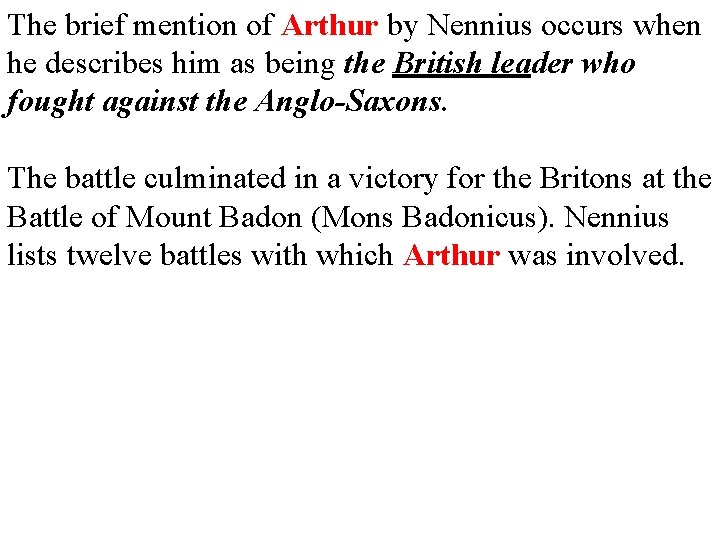 The brief mention of Arthur by Nennius occurs when he describes him as being the British leader who fought against the Anglo-Saxons.

The battle culminated in a victory for the Britons at the Battle of Mount Badon (Mons Badonicus). Nennius lists twelve battles with which Arthur was involved.